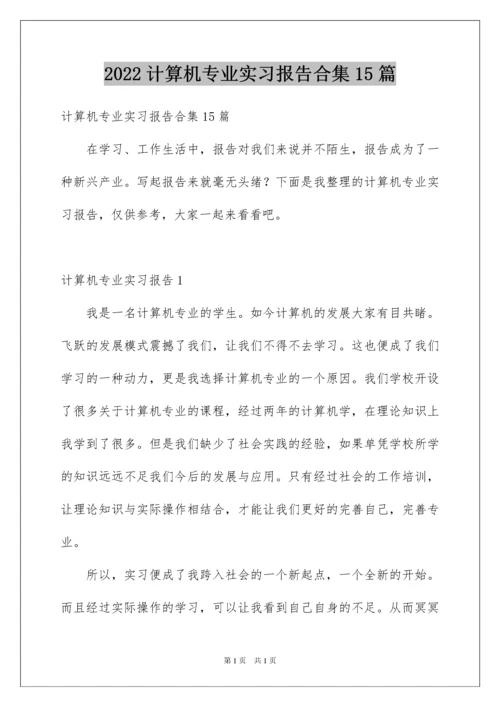 2022计算机专业实习报告合集15篇

计算机专业实习报告合集15篇

在学习、工作生活中，报告对我们来说并不陌生，报告成为了一种新兴产业。写起报告来就毫无头绪？下面是我整理的计算机专业实习报告，仅供参考，大家一起来看看吧。

计算机专业实习报告1

我是一名计算机专业的学生。如今计算机的发展大家有目共睹。飞跃的发展模式震撼了我们，让我们不得不去学习。这也便成了我们学习的一种动力，更是我选择计算机专业的一个原因。我们学校开设了很多关于计算机专业的课程，经过两年的计算机学，在理论知识上我学到了很多。但是我们缺少了社会实践的经验，如果单凭学校所学的知识远远不足我们今后的发展与应用。只有经过社会的工作培训，让理论知识与实际操作相结合，才能让我们更好的完善自己，完善专业。

所以，实习便成了我跨入社会的一个新起点，一个全新的开始。而且经过实际操作的学习，可以让我看到自己自身的不足。从而冥冥

第1页 共1页